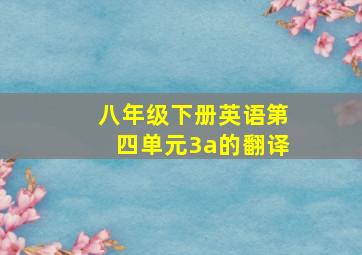 八年级下册英语第四单元3a的翻译